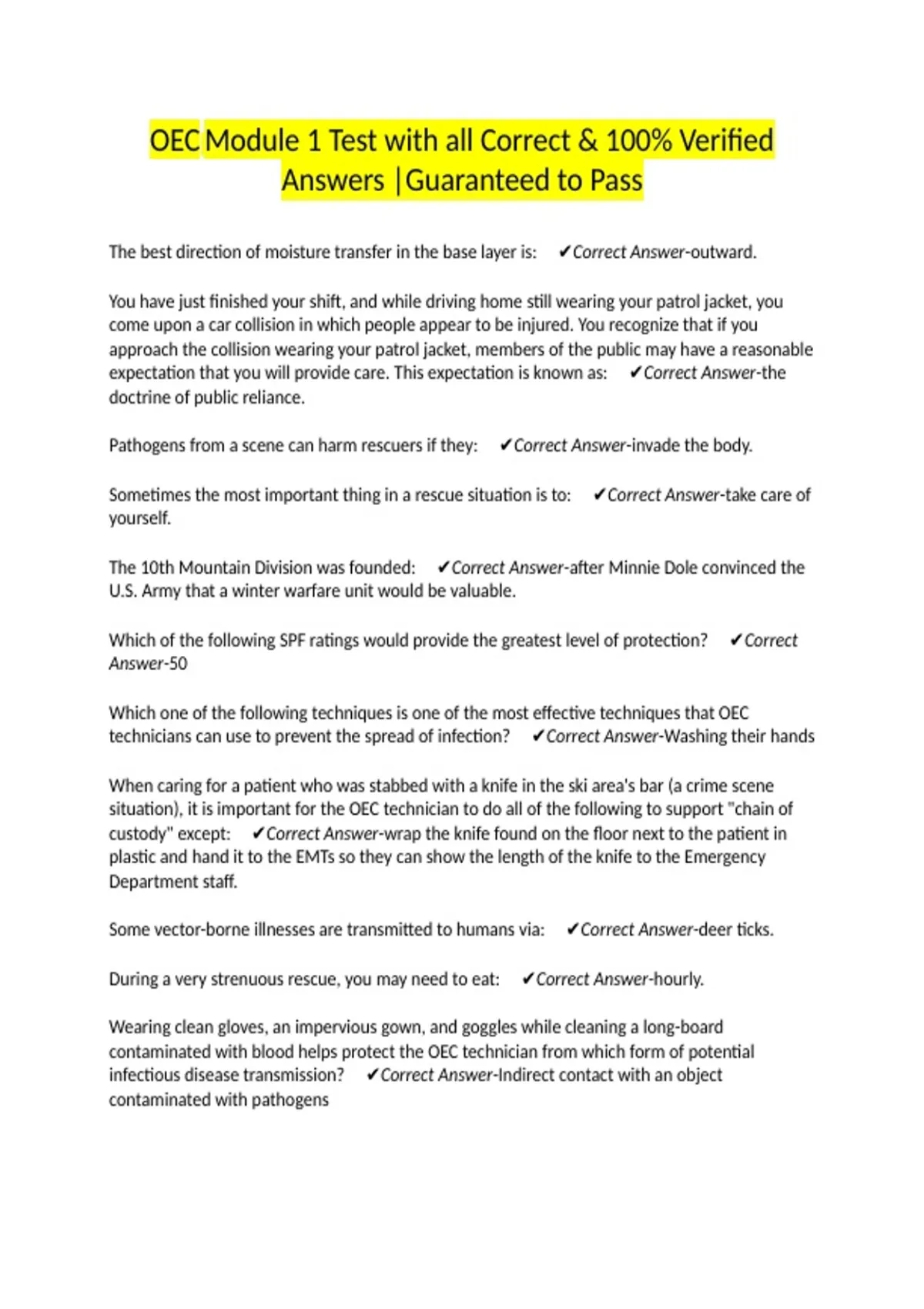 OEC Module 1 Test with all Correct & 100% Verified Answers |Guaranteed to Pass

The best direction of moisture transfer in the base layer is: ✔Correct Answer-outward.

You have just finished your shift, and while driving home still wearing your patrol jacket, you come upon a car collision in which people appear to be injured. You recognize that if you approach the collision wearing your patrol jacket, members of the public may have a reasonable expectation that you will provide care. This expectation is known as: ✔Correct Answer-the doctrine of public reliance.

Pathogens from a scene can harm rescuers if they: ✔Correct Answer-invade the body.

Sometimes the most important thing in a rescue situation is to: ✔Correct Answer-take care of yourself.

The 10th Mountain Division was founded: ✔Correct Answer-after Minnie Dole convinced the U.S. Army that a winter warfare unit would be valuable.

Which of the following SPF ratings would provide the greatest level of protection? ✔Correct Answer-50

Which one of the following techniques is one of the most effective techniques that OEC technicians can use to prevent the spread of infection? ✔Correct Answer-Washing their hands

When caring for a patient who was stabbed with a knife in the ski area's bar (a crime scene situation), it is important for the OEC technician to do all of the following to support "chain of custody" except: ✔Correct Answer-wrap the knife found on the floor next to the patient in plastic and hand it to the EMTs so they can show the length of the knife to the Emergency Department staff.

Some vector-borne illnesses are transmitted to humans via: ✔Correct Answer-deer ticks.

During a very strenuous rescue, you may need to eat: ✔Correct Answer-hourly.

Wearing clean gloves, an impervious gown, and goggles while cleaning a long-board contaminated with blood helps protect the OEC technician from which form of potential infectious disease transmission? ✔Correct Answer-Indirect contact with an object contaminated with pathogens